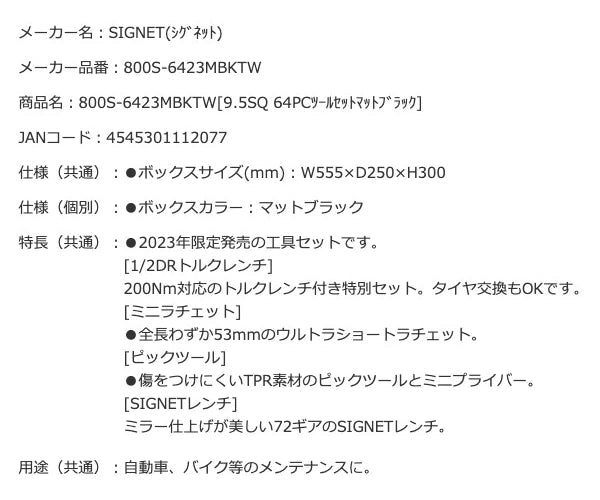 メーカー名：SIGNET(ｼｸﾞﾈｯﾄ)

メーカー品番：800S-6423MBKTW

商品名：800S-6423MBKTW[9.5SQ 64PCﾂｰﾙｾｯﾄﾏｯﾄﾌﾞﾗｯｸ]

JANコード：4545301112077

仕様（共通）：●ボックスサイズ(mm)：W555×D250×H300

仕様（個別）：●ボックスカラー：マットブラック

特長（共通）：●2023年限定発売の工具セットです。
[1/2DRトルクレンチ]
200Nm対応のトルクレンチ付き特別セット。タイヤ交換もOKです。
[ミニラチェット]
●全長わずか53mmのウルトラショートラチェット。
[ピックツール]
●傷をつけにくいTPR素材のピックツールとミニプライバー。
[SIGNETレンチ]
ミラー仕上げが美しい72ギアのSIGNETレンチ。

用途（共通）：自動車、バイク等のメンテナンスに。